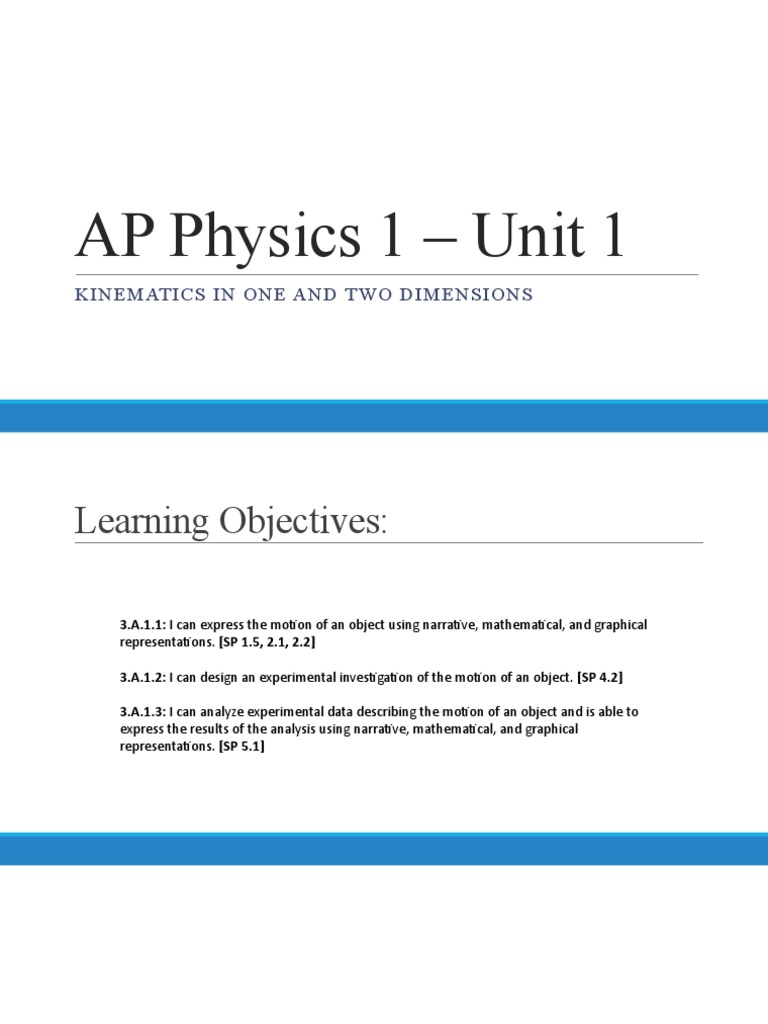 AP Physics 1 – Unit 1

KINEMATICS IN ONE AND TWO DIMENSIONS

Learning Objectives:

3.A.1.1: I can express the motion of an object using narrative, mathematical, and graphical representations. [SP 1.5, 2.1, 2.2]

3.A.1.2: I can design an experimental investigation of the motion of an object. [SP 4.2]

3.A.1.3: I can analyze experimental data describing the motion of an object and is able to express the results of the analysis using narrative, mathematical, and graphical representations. [SP 5.1]